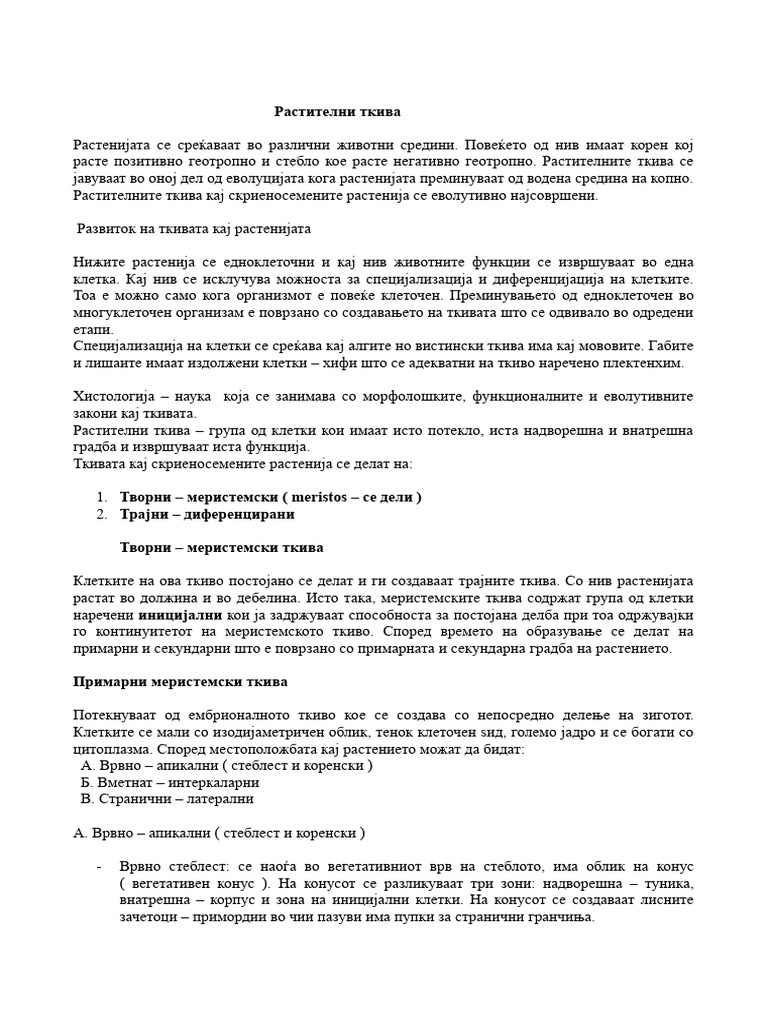 Растителни ткива

Растенијата се среќаваат во различни животни средини. Повеќето од нив имаат корен кој расте позитивно геотропно и стебло кое расте негативно геотропно. Растителните ткива се јавуваат во оној дел од еволуцијата кога растенијата преминуваат од водена средина на копно. Растителните ткива кај скриеносемените растенија се еволутивно најсовршени.

Развиток на ткивата кај растенијата

Нижите растенија се едноклеточни и кај нив животните функции се извршуваат во една клетка. Кај нив се исклучува можноста за специјализација и диференцијација на клетките. Тоа е можно само кога организмот е повеќе клеточен. Преминувањето од едноклеточен во многуклеточен организам е поврзано со создавањето на ткивата што се одвивало во одредени етапи.
Специјализација на клетки се среќава кај алгите но вистински ткива има кај мововите. Габите и лишаите имаат издолжени клетки – хифи што се адекватни на ткиво наречено плектенхим.

Хистологија – наука која се занимава со морфолошките, функционалните и еволутивните закони кај ткивата.
Растителни ткива – група од клетки кои имаат исто потекло, иста надворешна и внатрешна градба и извршуваат иста функција.
Ткивата кај скриеносемените растенија се делат на:

1. Творни – меристемски ( meristos – се дели )
2. Трајни – диференцирани

Творни – меристемски ткива

Клетките на ова ткиво постојано се делат и ги создаваат трајните ткива. Со нив растенијата растат во должина и во дебелина. Исто така, меристемските ткива содржат група од клетки наречени иницијални кои ја задржуваат способноста за постојана делба при тоа одржувајќи го континуитетот на меристемското ткиво. Според времето на образување се делат на примарни и секундарни што е поврзано со примарната и секундарна градба на растението.

Примарни меристемски ткива

Потекнуваат од ембрионалното ткиво кое се создава со непосредно делење на зиготот. Клетките се мали со изодијаметричен облик, тенок клеточен ѕид, големо јадро и се богати со цитоплазма. Според местоположбата кај растението можат да бидат:
А. Врвно – апикални ( стеблест и коренски )
Б. Вметнат – интеркаларни
В. Странични – латерални

А. Врвно – апикални ( стеблест и коренски )

- Врвно стеблест: се наоѓа во вегетативниот врв на стеблото, има облик на конус ( вегетативен конус ). На конусот се разликуваат три зони: надворешна – туника, внатрешна – корпус и зона на иницијални клетки. На конусот се создаваат лисните зачетоци – примордии во чии пазуви има пупки за странични гранчиња.